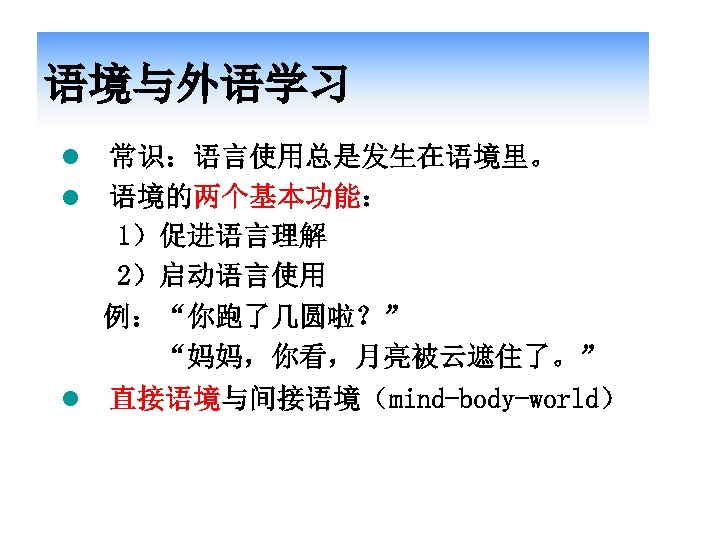 语境与外语学习

• 常识：语言使用总是发生在语境里。

• 语境的两个基本功能：

1）促进语言理解

2）启动语言使用

例：“你跑了几圆啦？”

“妈妈，你看，月亮被云遮住了。”

• 直接语境与间接语境（mind-body-world）